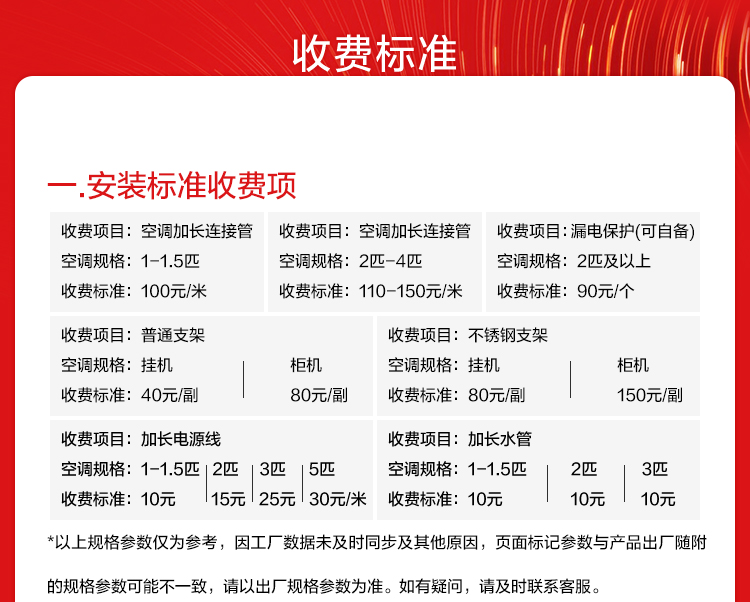 收费标准

一.安装标准收费项

收费项目：空调加长连接管
空调规格：1-1.5匹
收费标准：100元/米

收费项目：空调加长连接管
空调规格：2匹-4匹
收费标准：110-150元/米

收费项目：漏电保护(可自备)
空调规格：2匹及以上
收费标准：90元/个

收费项目：普通支架
空调规格：挂机 柜机
收费标准：40元/副 80元/副

收费项目：不锈钢支架
空调规格：挂机 柜机
收费标准：80元/副 150元/副

收费项目：加长电源线
空调规格：1-1.5匹 2匹 3匹 5匹
收费标准：10元 15元 25元 30元/米

收费项目：加长水管
空调规格：1-1.5匹 2匹 3匹
收费标准：10元 10元 10元

*以上规格参数仅为参考，因工厂数据未及时同步及其他原因，页面标记参数与产品出厂随附的规格参数可能不一致，请以出厂规格参数为准。如有疑问，请及时联系客服。